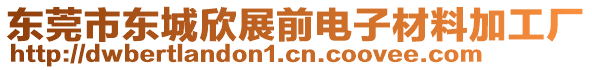 东莞市东城欣展前电子材料加工厂
http://dwbertlandon1.cn.coovee.com